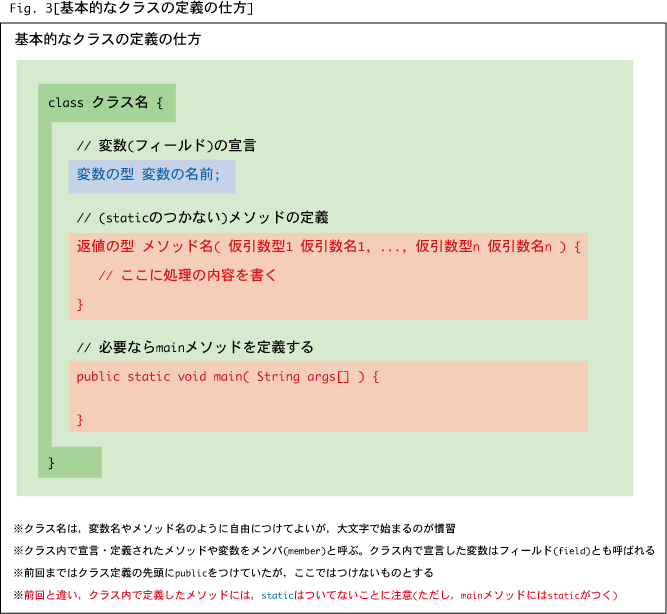 Fig. 3[基本的なクラスの定義の仕方]

基本的なクラスの定義の仕方

class クラス名 {

// 変数(フィールド)の宣言

変数の型 変数の名前;

// (staticのつかない)メソッドの定義

返値の型 メソッド名( 仮引数型1 仮引数名1, ..., 仮引数型n 仮引数名n ) {

// ここに処理の内容を書く

}

// 必要ならmainメソッドを定義する

public static void main( String args[] ) {

}

}

※クラス名は，変数名やメソッド名のように自由につけてよいが，大文字で始まるのが慣習

※クラス内で宣言・定義されたメソッドや変数をメンバ(member)と呼ぶ。クラス内で宣言した変数はフィールド(field)とも呼ばれる

※前回まではクラス定義の先頭にpublicをつけていたが，ここではつけないものとする

※前回と違い，クラス内で定義したメソッドには，staticはついてないことに注意(ただし，mainメソッドにはstaticがつく)